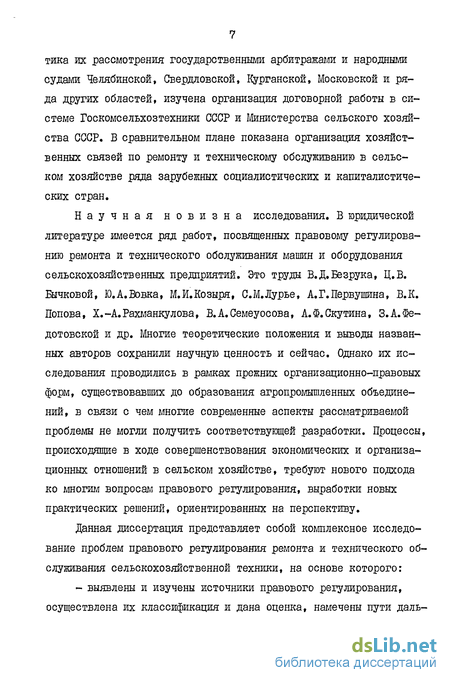 7

тика их рассмотрения государственными арбитражами и народными судами Челябинской, Свердловской, Курганской, Московской и ряда других областей, изучена организация договорной работы в системе Госкомсельхозтехники СССР и Министерства сельского хозяйства СССР. В сравнительном плане показана организация хозяйственных связей по ремонту и техническому обслуживанию в сельском хозяйстве ряда зарубежных социалистических и капиталистических стран.

Научная новизна исследования. В юридической литературе имеется ряд работ, посвященных правовому регулированию ремонта и технического обслуживания машин и оборудования сельскохозяйственных предприятий. Это труды В.Д.Безрука, Ц.В. Бычковой, Ю.А.Вовка, М.И.Козыря, С.М.Лурье, А.Г.Первушина, В.К. Попова, Х.-А.Рахманкулова, В.А.Семеусова, А.Ф.Скутина, З.А.Федотовской и др. Многие теоретические положения и выводы названных авторов сохранили научную ценность и сейчас. Однако их исследования проводились в рамках прежних организационно-правовых форм, существовавших до образования агропромышленных объединений, в связи с чем многие современные аспекты рассматриваемой проблемы не могли получить соответствующей разработки. Процессы, происходящие в ходе совершенствования экономических и организационных отношений в сельском хозяйстве, требуют нового подхода ко многим вопросам правового регулирования, выработки новых практических решений, ориентированных на перспективу.

Данная диссертация представляет собой комплексное исследование проблем правового регулирования ремонта и технического обслуживания сельскохозяйственной техники, на основе которого:

– выявлены и изучены источники правового регулирования, осуществлена их классификация и дана оценка, намечены пути даль-

dsLib.net
библиотека диссертаций